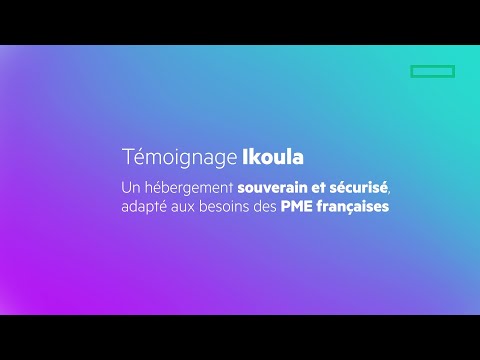 Témoignage Ikoula

Un hébergement souverain et sécurisé, adapté aux besoins des PME françaises